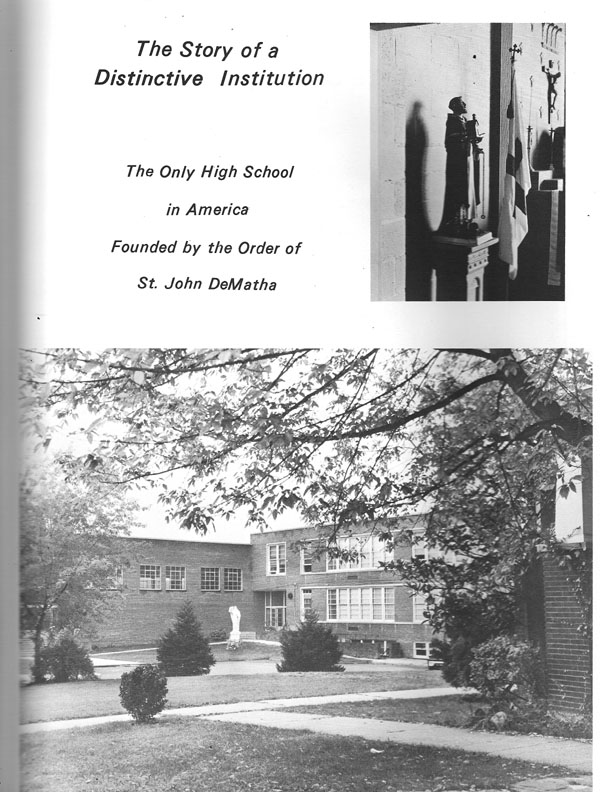 The Story of a Distinctive Institution

The Only High School

in America

Founded by the Order of

St. John DeMatha